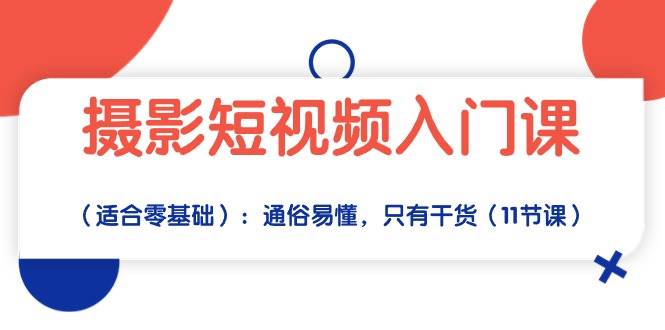 摄影短视频入门课

（适合零基础）：通俗易懂，只有干货（11节课）